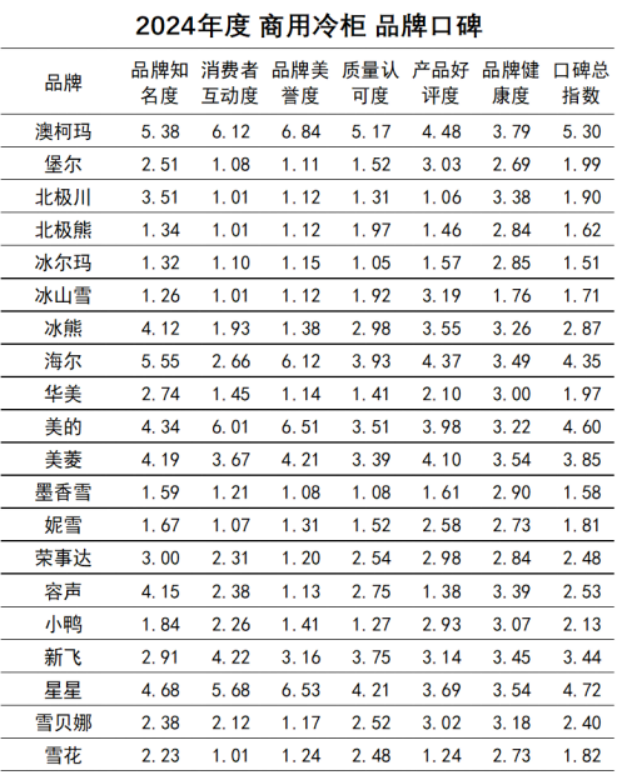 2024年度 商用冷柜 品牌口碑

| 品牌 | 品牌知名度 | 消费者互动度 | 品牌美誉度 | 质量认可度 | 产品好评度 | 品牌健康度 | 口碑总指数 |
|---|---|---|---|---|---|---|---|
| 澳柯玛 | 5.38 | 6.12 | 6.84 | 5.17 | 4.48 | 3.79 | 5.30 |
| 堡尔 | 2.51 | 1.08 | 1.11 | 1.52 | 3.03 | 2.69 | 1.99 |
| 北极川 | 3.51 | 1.01 | 1.12 | 1.31 | 1.06 | 3.38 | 1.90 |
| 北极熊 | 1.34 | 1.01 | 1.12 | 1.97 | 1.46 | 2.84 | 1.62 |
| 冰尔玛 | 1.32 | 1.10 | 1.15 | 1.05 | 1.57 | 2.85 | 1.51 |
| 冰山雪 | 1.26 | 1.01 | 1.12 | 1.92 | 3.19 | 1.76 | 1.71 |
| 冰熊 | 4.12 | 1.93 | 1.38 | 2.98 | 3.55 | 3.26 | 2.87 |
| 海尔 | 5.55 | 2.66 | 6.12 | 3.93 | 4.37 | 3.49 | 4.35 |
| 华美 | 2.74 | 1.45 | 1.14 | 1.41 | 2.10 | 3.00 | 1.97 |
| 美的 | 4.34 | 6.01 | 6.51 | 3.51 | 3.98 | 3.22 | 4.60 |
| 美菱 | 4.19 | 3.67 | 4.21 | 3.39 | 4.10 | 3.54 | 3.85 |
| 墨香雪 | 1.59 | 1.21 | 1.08 | 1.08 | 1.61 | 2.90 | 1.58 |
| 妮雪 | 1.67 | 1.07 | 1.31 | 1.52 | 2.58 | 2.73 | 1.81 |
| 荣事达 | 3.00 | 2.31 | 1.20 | 2.54 | 2.98 | 2.84 | 2.48 |
| 容声 | 4.15 | 2.38 | 1.13 | 2.75 | 1.38 | 3.39 | 2.53 |
| 小鸭 | 1.84 | 2.26 | 1.41 | 1.27 | 2.93 | 3.07 | 2.13 |
| 新飞 | 2.91 | 4.22 | 3.16 | 3.75 | 3.14 | 3.45 | 3.44 |
| 星星 | 4.68 | 5.68 | 6.53 | 4.21 | 3.69 | 3.54 | 4.72 |
| 雪贝娜 | 2.38 | 2.12 | 1.17 | 2.52 | 3.02 | 3.18 | 2.40 |
| 雪花 | 2.23 | 1.01 | 1.24 | 2.48 | 1.24 | 2.73 | 1.82 |